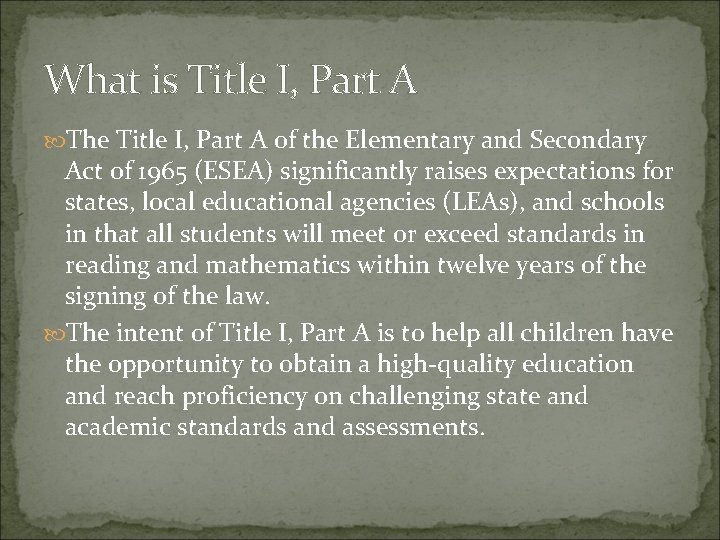 What is Title I, Part A

The Title I, Part A of the Elementary and Secondary Act of 1965 (ESEA) significantly raises expectations for states, local educational agencies (LEAs), and schools in that all students will meet or exceed standards in reading and mathematics within twelve years of the signing of the law.

The intent of Title I, Part A is to help all children have the opportunity to obtain a high-quality education and reach proficiency on challenging state and academic standards and assessments.